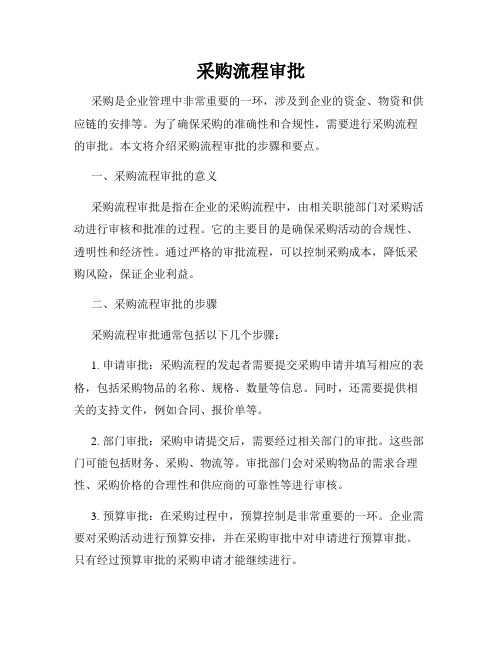 采购流程审批

采购是企业管理中非常重要的一环，涉及到企业的资金、物资和供应链的安排等。为了确保采购的准确性和合规性，需要进行采购流程的审批。本文将介绍采购流程审批的步骤和要点。

一、采购流程审批的意义

采购流程审批是指在企业的采购流程中，由相关职能部门对采购活动进行审核和批准的过程。它的主要目的是确保采购活动的合规性、透明性和经济性。通过严格的审批流程，可以控制采购成本，降低采购风险，保证企业利益。

二、采购流程审批的步骤

采购流程审批通常包括以下几个步骤：

1. 申请审批：采购流程的发起者需要提交采购申请并填写相应的表格，包括采购物品的名称、规格、数量等信息。同时，还需要提供相关的支持文件，例如合同、报价单等。

2. 部门审批：采购申请提交后，需要经过相关部门的审批。这些部门可能包括财务、采购、物流等。审批部门会对采购物品的需求合理性、采购价格的合理性和供应商的可靠性等进行审核。

3. 预算审批：在采购过程中，预算控制是非常重要的一环。企业需要对采购活动进行预算安排，并在采购审批中对申请进行预算审批。只有经过预算审批的采购申请才能继续进行。